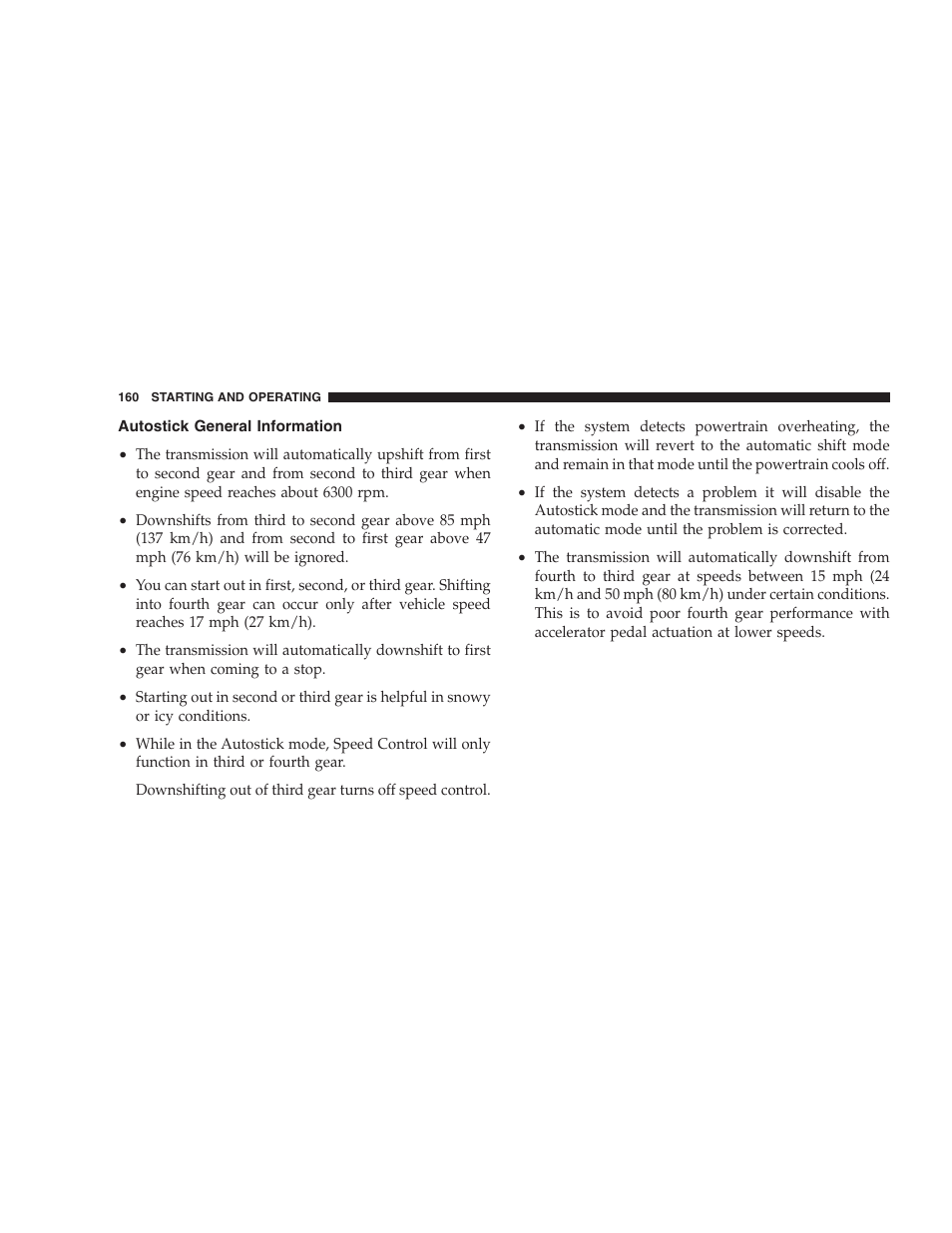 160 STARTING AND OPERATING

Autostick General Information

• The transmission will automatically upshift from first to second gear and from second to third gear when engine speed reaches about 6300 rpm.

• Downshifts from third to second gear above 85 mph (137 km/h) and from second to first gear above 47 mph (76 km/h) will be ignored.

• You can start out in first, second, or third gear. Shifting into fourth gear can occur only after vehicle speed reaches 17 mph (27 km/h).

• The transmission will automatically downshift to first gear when coming to a stop.

• Starting out in second or third gear is helpful in snowy or icy conditions.

• While in the Autostick mode, Speed Control will only function in third or fourth gear.

Downshifting out of third gear turns off speed control.

• If the system detects powertrain overheating, the transmission will revert to the automatic shift mode and remain in that mode until the powertrain cools off.

• If the system detects a problem it will disable the Autostick mode and the transmission will return to the automatic mode until the problem is corrected.

• The transmission will automatically downshift from fourth to third gear at speeds between 15 mph (24 km/h and 50 mph (80 km/h) under certain conditions. This is to avoid poor fourth gear performance with accelerator pedal actuation at lower speeds.